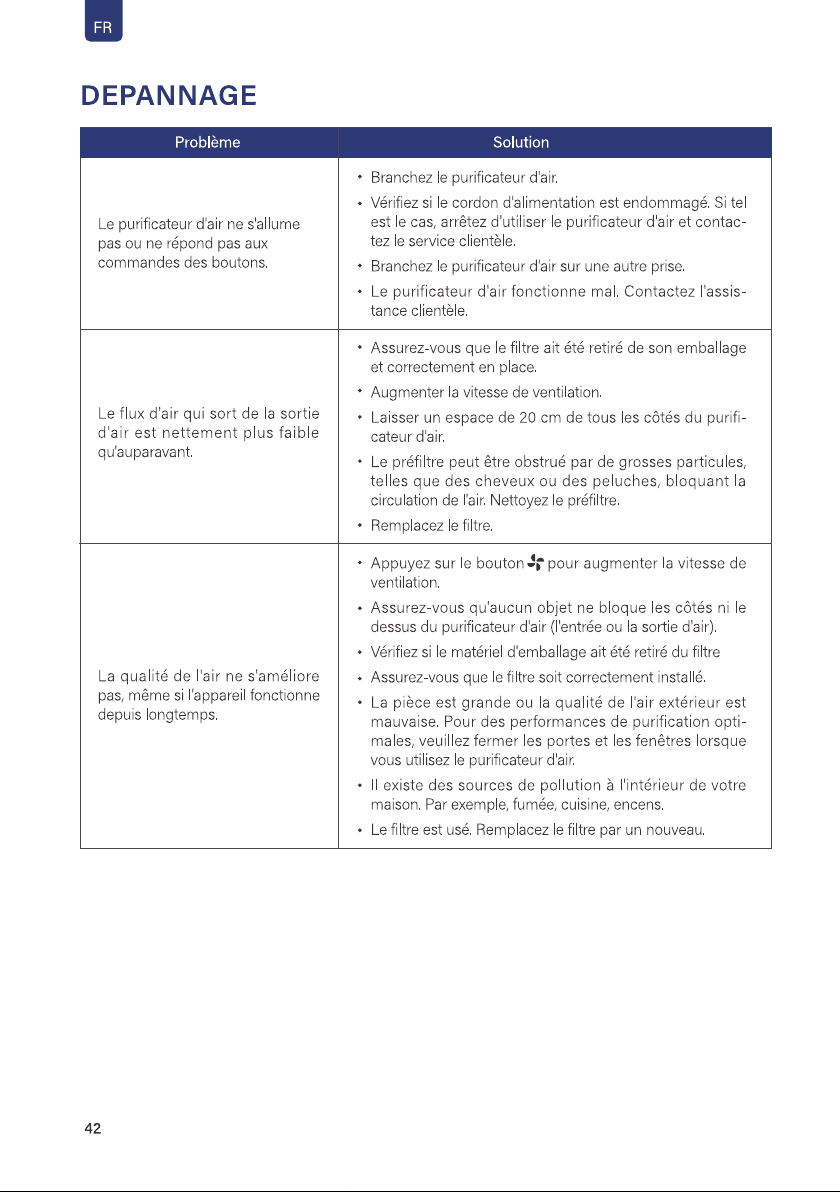 FR

DEPANNAGE

| Problème | Solution |
|---|---|
| Le purificateur d'air ne s'allume pas ou ne répond pas aux commandes des boutons. | • Branchez le purificateur d'air. • Vérifiez si le cordon d'alimentation est endommagé. Si tel est le cas, arrêtez d'utiliser le purificateur d'air et contactez le service clientèle. • Branchez le purificateur d'air sur une autre prise. • Le purificateur d'air fonctionne mal. Contactez l'assistance clientèle. |
| Le flux d'air qui sort de la sortie d'air est nettement plus faible qu'auparavant. | • Assurez-vous que le filtre ait été retiré de son emballage et correctement en place. • Augmenter la vitesse de ventilation. • Laisser un espace de 20 cm de tous les côtés du purificateur d'air. • Le préfiltre peut être obstrué par de grosses particules, telles que des cheveux ou des peluches, bloquant la circulation de l'air. Nettoyez le préfiltre. • Remplacez le filtre. |
| La qualité de l'air ne s'améliore pas, même si l'appareil fonctionne depuis longtemps. | • Appuyez sur le bouton pour augmenter la vitesse de ventilation. • Assurez-vous qu'aucun objet ne bloque les côtés ni le dessus du purificateur d'air (l'entrée ou la sortie d'air). • Vérifiez si le matériel d'emballage ait été retiré du filtre • Assurez-vous que le filtre soit correctement installé. • La pièce est grande ou la qualité de l'air extérieur est mauvaise. Pour des performances de purification optimales, veuillez fermer les portes et les fenêtres lorsque vous utilisez le purificateur d'air. • Il existe des sources de pollution à l'intérieur de votre maison. Par exemple, fumée, cuisine, encens. • Le filtre est usé. Remplacez le filtre par un nouveau. |

42